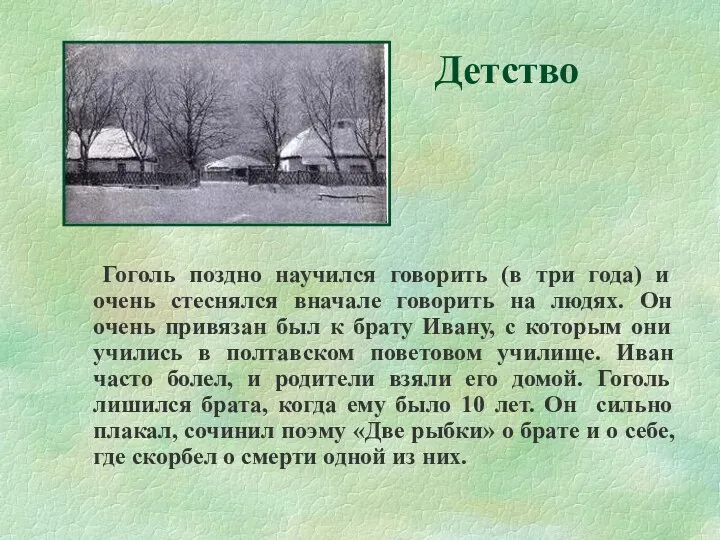 Детство

Гоголь поздно научился говорить (в три года) и очень стеснялся вначале говорить на людях. Он очень привязан был к брату Ивану, с которым они учились в полтавском поветовом училище. Иван часто болел, и родители взяли его домой. Гоголь лишился брата, когда ему было 10 лет. Он сильно плакал, сочинил поэму «Две рыбки» о брате и о себе, где скорбел о смерти одной из них.